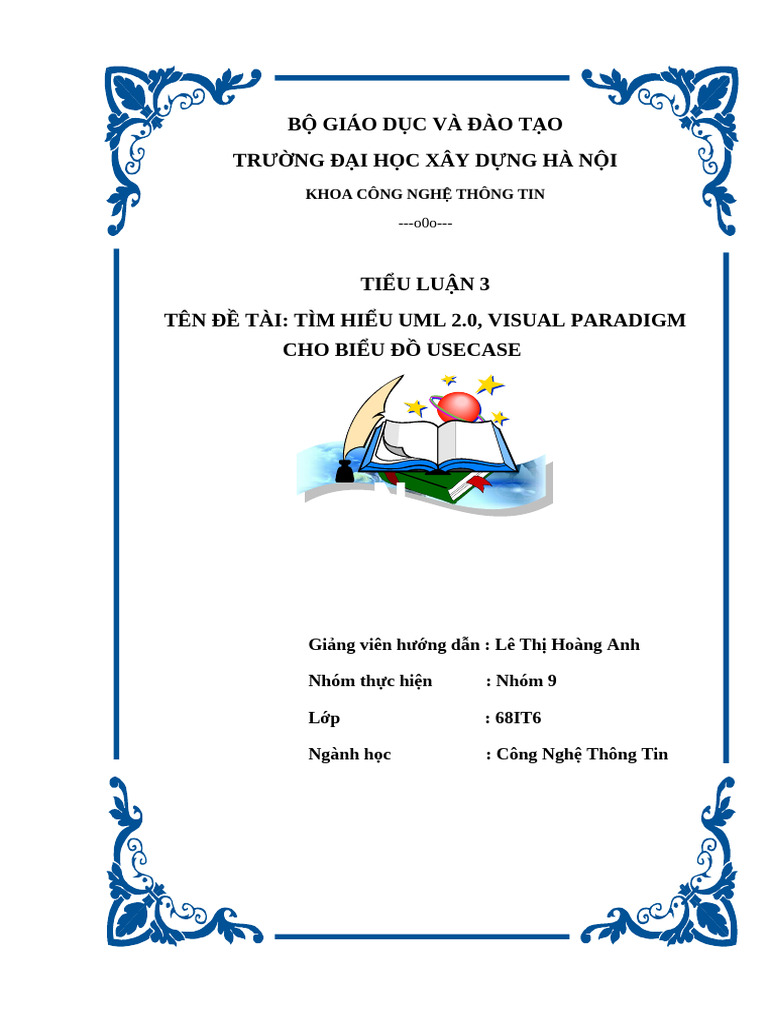 BỘ GIÁO DỤC VÀ ĐÀO TẠO

TRƯỜNG ĐẠI HỌC XÂY DỰNG HÀ NỘI

KHOA CÔNG NGHỆ THÔNG TIN

---o0o---

TIỂU LUẬN 3

TÊN ĐỀ TÀI: TÌM HIỂU UML 2.0, VISUAL PARADIGM CHO BIỂU ĐỒ USECASE

Giảng viên hướng dẫn : Lê Thị Hoàng Anh

Nhóm thực hiện : Nhóm 9

Lớp : 68IT6

Ngành học : Công Nghệ Thông Tin